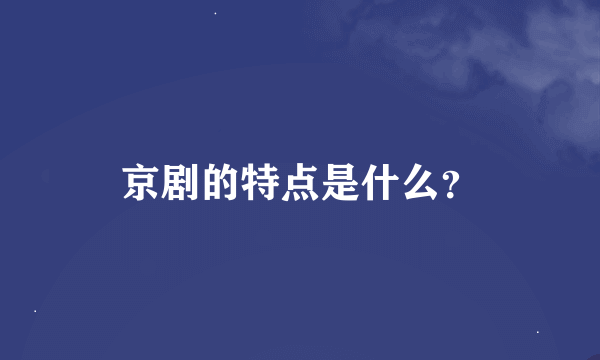 京剧的特点是什么?